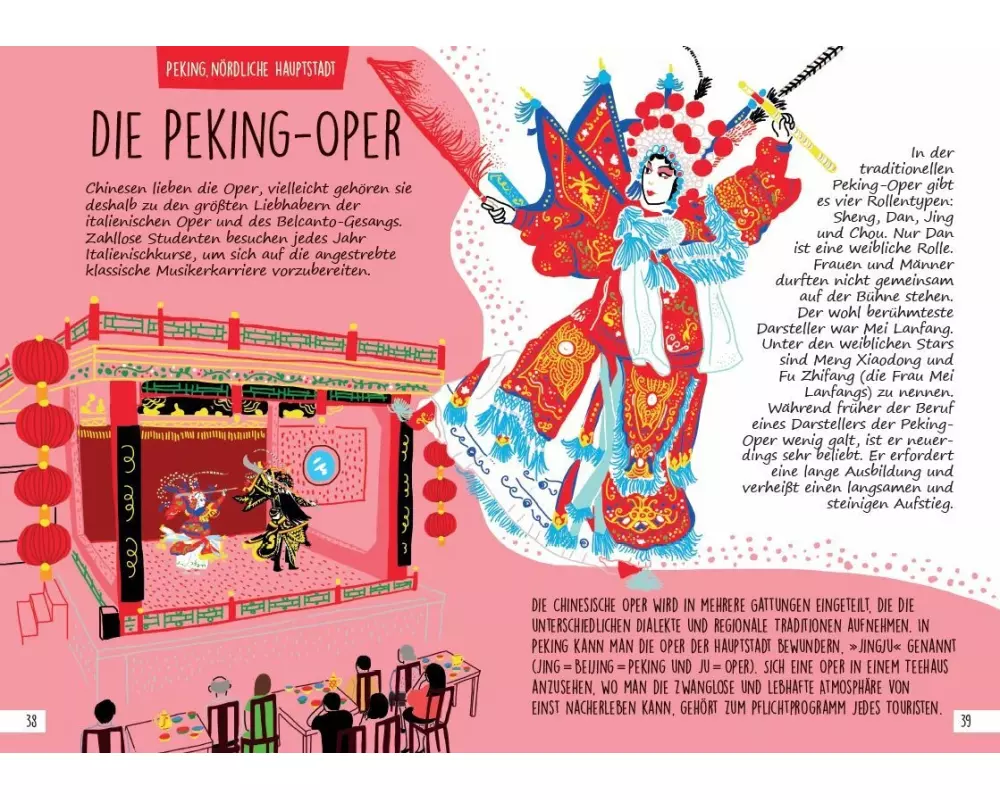 PEKING, NÖRDLICHE HAUPTSTADT

DIE PEKING-OPER

Chinesen lieben die Oper, vielleicht gehören sie deshalb zu den größten Liebhabern der italienischen Oper und des Belcanto-Gesangs. Zahllose Studenten besuchen jedes Jahr Italienischkurse, um sich auf die angestrebte klassische Musikerkarriere vorzubereiten.

In der traditionellen Peking-Oper gibt es vier Rollentypen: Sheng, Dan, Jing und Chou. Nur Dan ist eine weibliche Rolle. Frauen und Männer durften nicht gemeinsam auf der Bühne stehen. Der wohl berühmteste Darsteller war Mei Lanfang. Unter den weiblichen Stars sind Meng Xiaodong und Fu Zhifang (die Frau Mei Lanfangs) zu nennen. Während früher der Beruf eines Darstellers der Peking-Oper wenig galt, ist er neuerdings sehr beliebt. Er erfordert eine lange Ausbildung und verheißt einen langsamen und steinigen Aufstieg.

DIE CHINESISCHE OPER WIRD IN MEHRERE GATTUNGEN EINGETEILT, DIE DIE UNTERSCHIEDLICHEN DIALEKTE UND REGIONALE TRADITIONEN AUFNEHMEN. IN PEKING KANN MAN DIE OPER DER HAUPTSTADT BEWUNDERN, »JINGJU« GENANNT (JING = BEIJING = PEKING UND JU = OPER). SICH EINE OPER IN EINEM TEEHAUS ANZUSEHEN, WO MAN DIE ZWANGLOSE UND LEBHAFTE ATMOSPHÄRE VON EINST NACHERLEBEN KANN, GEHÖRT ZUM PFLICHTPROGRAMM JEDES TOURISTEN.

38

39